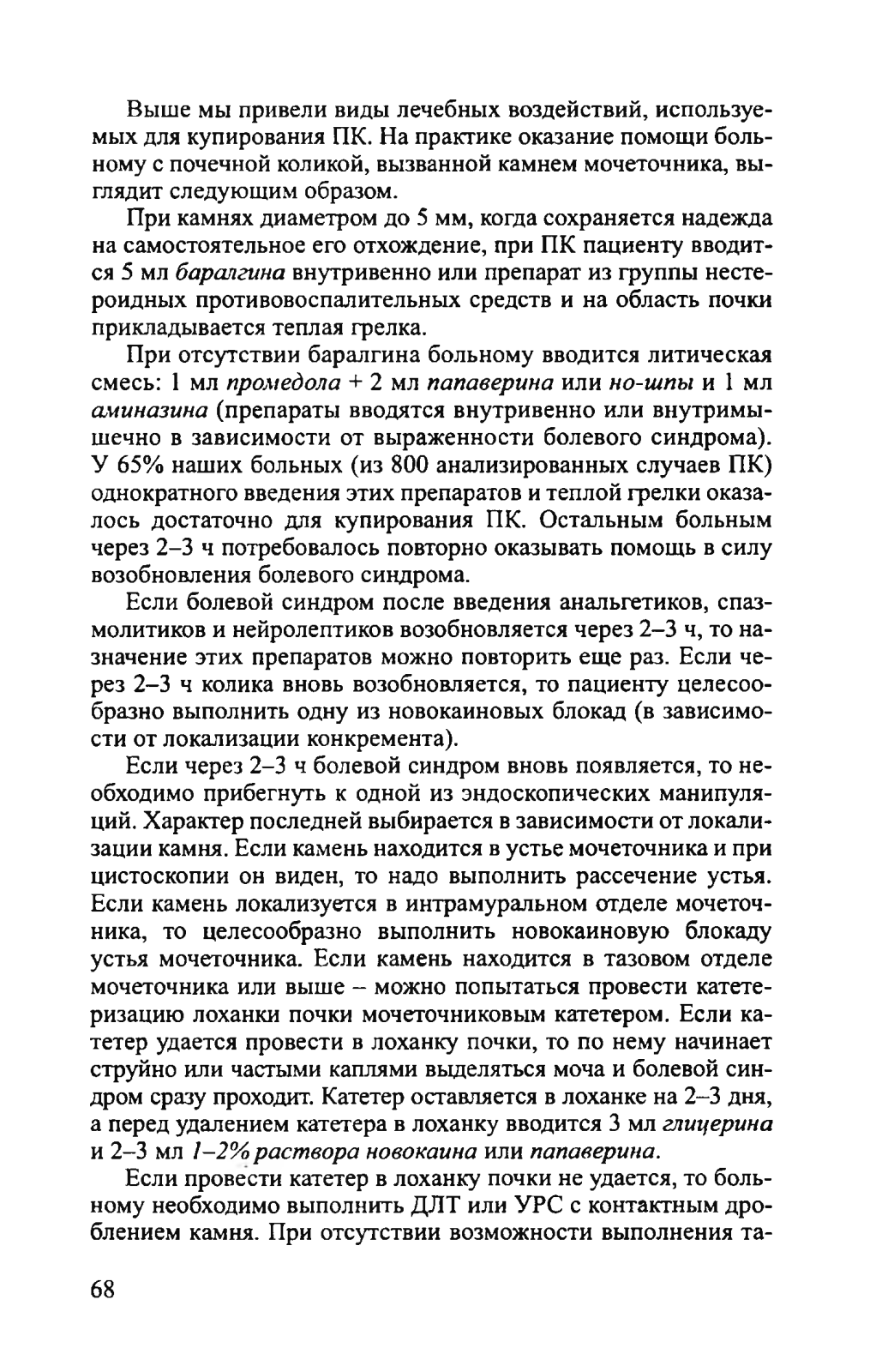 Выше мы привели виды лечебных воздействий, используемых для купирования ПК. На практике оказание помощи больному с почечной коликой, вызванной камнем мочеточника, выглядит следующим образом.

При камнях диаметром до 5 мм, когда сохраняется надежда на самостоятельное его отхождение, при ПК пациенту вводится 5 мл баралгина внутривенно или препарат из группы нестероидных противовоспалительных средств и на область почки прикладывается теплая грелка.

При отсутствии баралгина больному вводится литическая смесь: 1 мл промедола + 2 мл папаверина или но-шпы и 1 мл аминазина (препараты вводятся внутривенно или внутримышечно в зависимости от выраженности болевого синдрома). У 65% наших больных (из 800 анализированных случаев ПК) однократного введения этих препаратов и теплой грелки оказалось достаточно для купирования ПК. Остальным больным через 2–3 ч потребовалось повторно оказывать помощь в силу возобновления болевого синдрома.

Если болевой синдром после введения анальгетиков, спазмолитиков и нейролептиков возобновляется через 2–3 ч, то назначение этих препаратов можно повторить еще раз. Если через 2–3 ч колика вновь возобновляется, то пациенту целесообразно выполнить одну из новокаиновых блокад (в зависимости от локализации конкремента).

Если через 2–3 ч болевой синдром вновь появляется, то необходимо прибегнуть к одной из эндоскопических манипуляций. Характер последней выбирается в зависимости от локализации камня. Если камень находится в устье мочеточника и при цистоскопии он виден, то надо выполнить рассечение устья. Если камень локализуется в интрамуральном отделе мочеточника, то целесообразно выполнить новокаиновую блокаду устья мочеточника. Если камень находится в тазовом отделе мочеточника или выше – можно попытаться провести катетеризацию лоханки почки мочеточниковым катетером. Если катетер удается провести в лоханку почки, то по нему начинает струйно или частыми каплями выделяться моча и болевой синдром сразу проходит. Катетер оставляется в лоханке на 2–3 дня, а перед удалением катетера в лоханку вводится 3 мл глицерина и 2–3 мл 1–2% раствора новокаина или папаверина.

Если провести катетер в лоханку почки не удается, то больному необходимо выполнить ДЛТ или УРС с контактным дроблением камня. При отсутствии возможности выполнения та-

68